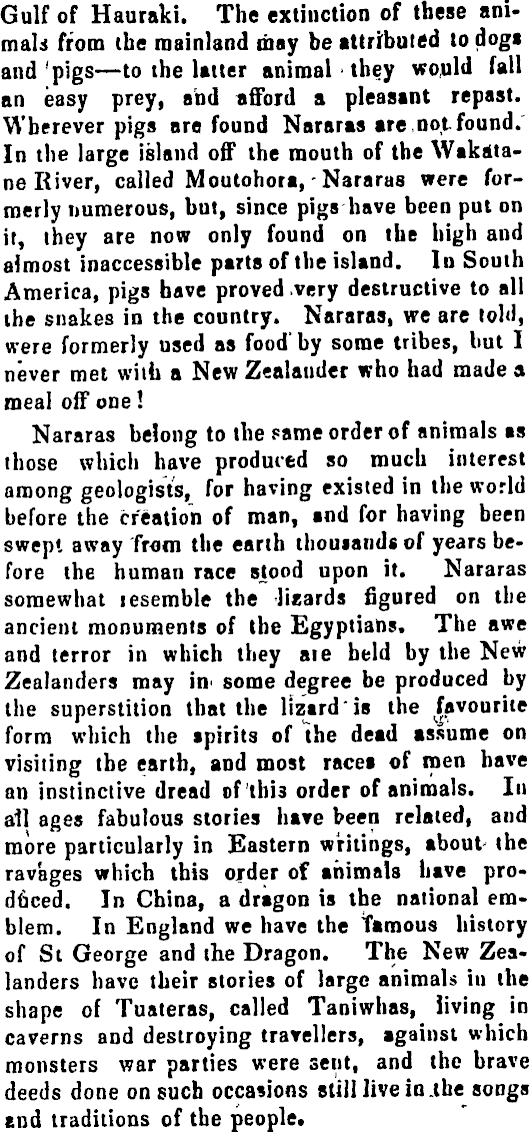 Gulf of Hauraki. The extinction of these animals from the mainland may be attributed to dogs and pigs—to the latter animal they would fall an easy prey, and afford a pleasant repast. Wherever pigs are found Nararas are not found. In the large island off the mouth of the Wakatane River, called Moutohora, Nararas were formerly numerous, but, since pigs have been put on it, they are now only found on the high and almost inaccessible parts of the island. In South America, pigs have proved very destructive to all the snakes in the country. Nararas, we are told, were formerly used as food by some tribes, but I never met with a New Zealander who had made a meal off one!

Nararas belong to the same order of animals as those which have produced so much interest among geologists, for having existed in the world before the creation of man, and for having been swept away from the earth thousands of years before the human race stood upon it. Nararas somewhat resemble the lizards figured on the ancient monuments of the Egyptians. The awe and terror in which they are held by the New Zealanders may in some degree be produced by the superstition that the lizard is the favourite form which the spirits of the dead assume on visiting the earth, and most races of men have an instinctive dread of this order of animals. In all ages fabulous stories have been related, and more particularly in Eastern writings, about the ravages which this order of animals have produced. In China, a dragon is the national emblem. In England we have the famous history of St George and the Dragon. The New Zealanders have their stories of large animals in the shape of Tuateras, called Taniwhas, living in caverns and destroying travellers, against which monsters war parties were sent, and the brave deeds done on such occasions still live in the songs and traditions of the people.